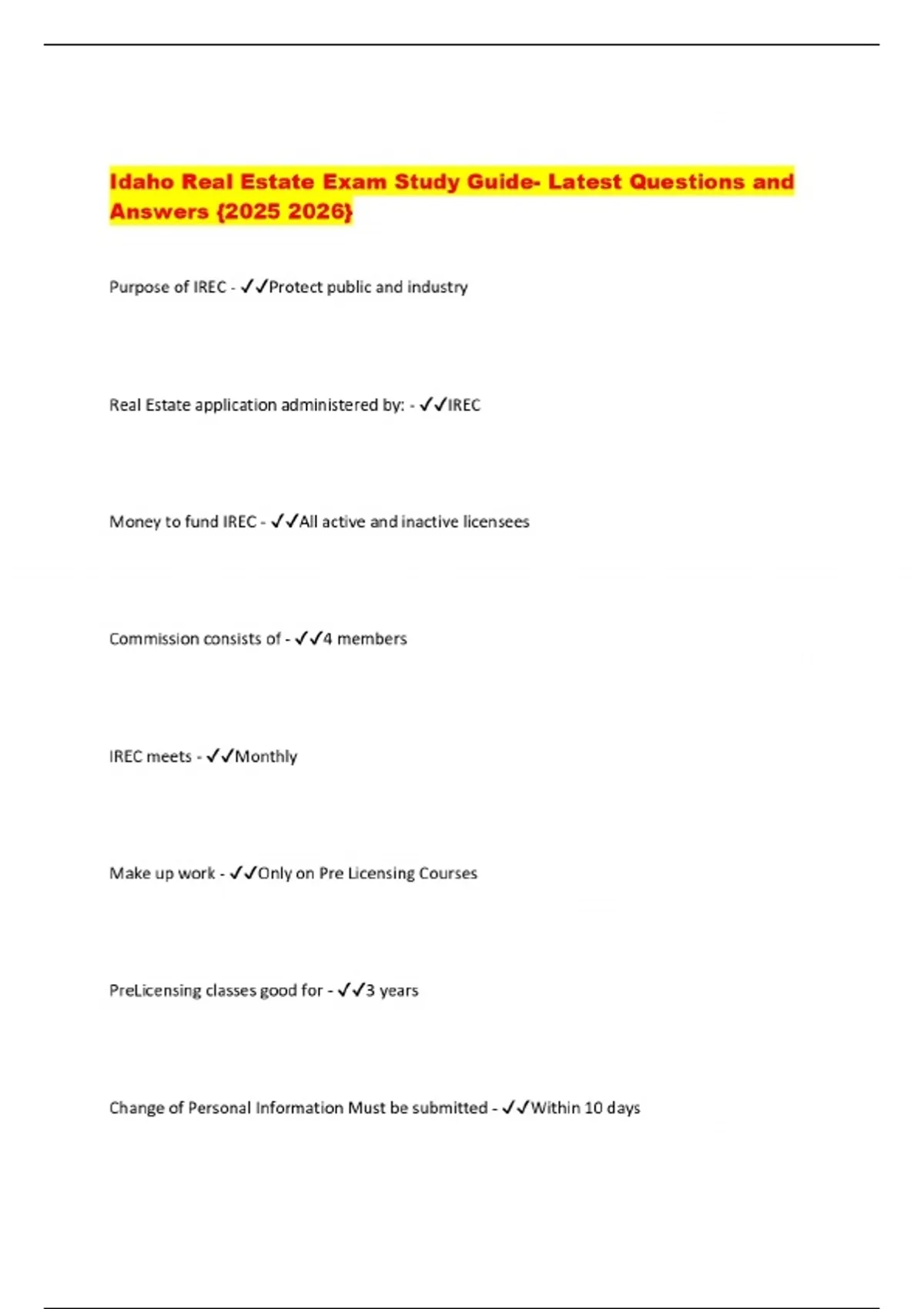 Idaho Real Estate Exam Study Guide- Latest Questions and Answers {2025 2026}

Purpose of IREC - ✓✓Protect public and industry

Real Estate application administered by: - ✓✓IREC

Money to fund IREC - ✓✓All active and inactive licensees

Commission consists of - ✓✓4 members

IREC meets - ✓✓Monthly

Make up work - ✓✓Only on Pre Licensing Courses

PreLicensing classes good for - ✓✓3 years

Change of Personal Information Must be submitted - ✓✓Within 10 days